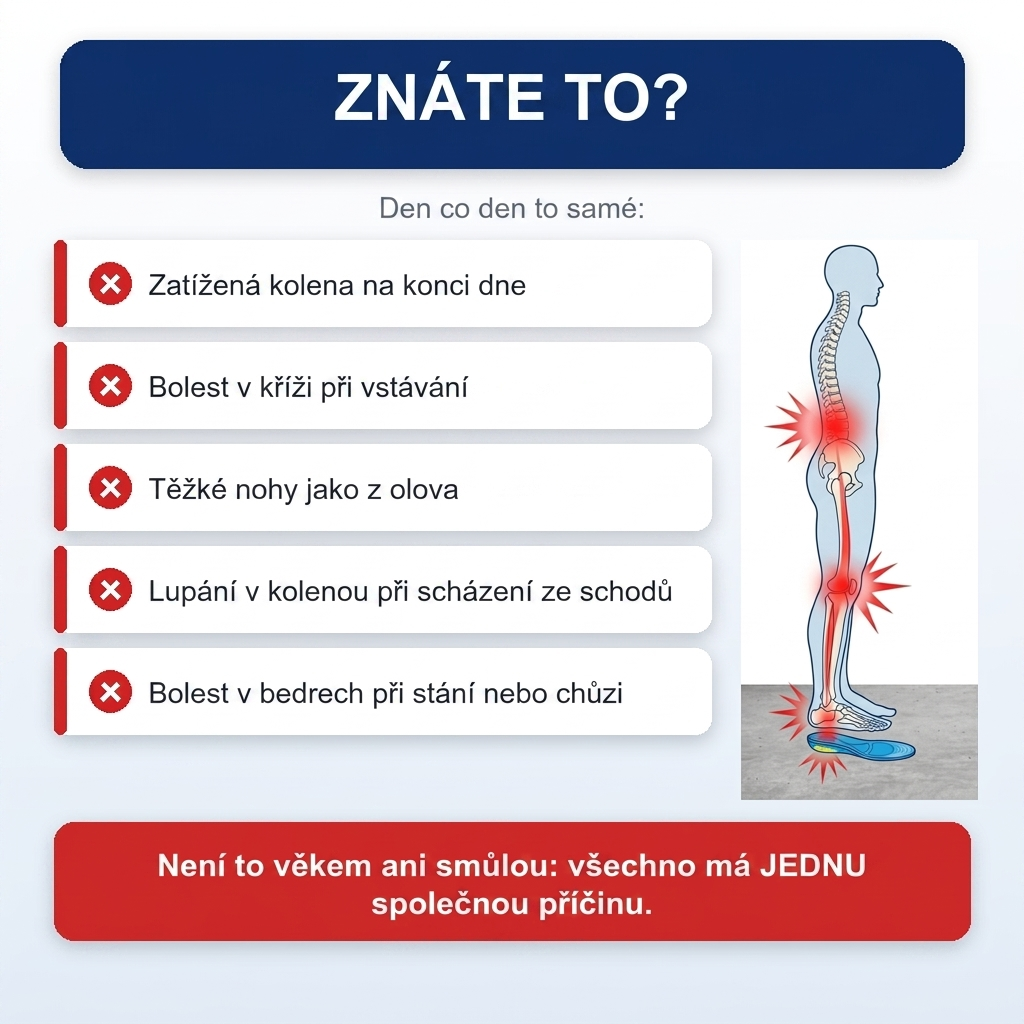 ZNÁTE TO?

Den co den to samé:

Zatížená kolena na konci dne

Bolest v kříži při vstávání

Těžké nohy jako z olova

Lupání v kolenou při scházení ze schodů

Bolest v bedrech při stání nebo chůzi

Není to věkem ani smůlou: všechno má JEDNU společnou příčinu.